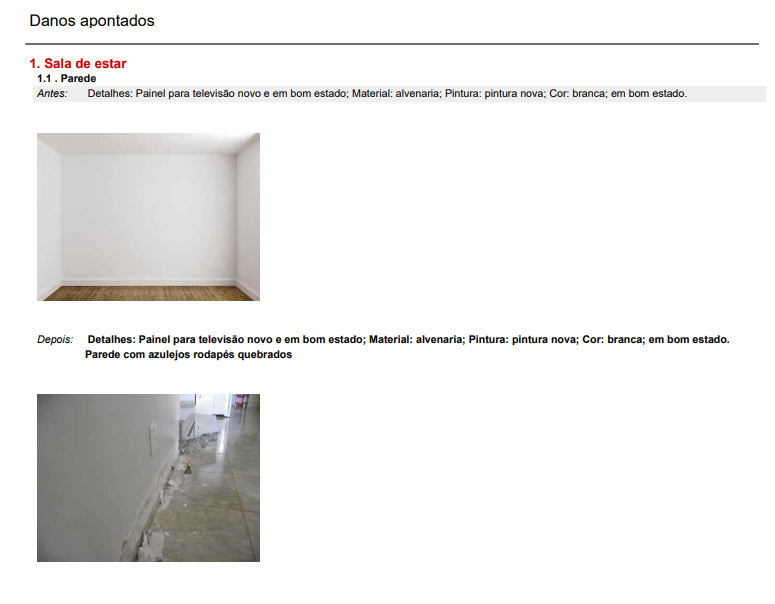 Danos apontados

1. Sala de estar

1.1 . Parede

Antes: Detalhes: Painel para televisão novo e em bom estado; Material: alvenaria; Pintura: pintura nova; Cor: branca; em bom estado.

Depois: Detalhes: Painel para televisão novo e em bom estado; Material: alvenaria; Pintura: pintura nova; Cor: branca; em bom estado. Parede com azulejos rodapés quebrados